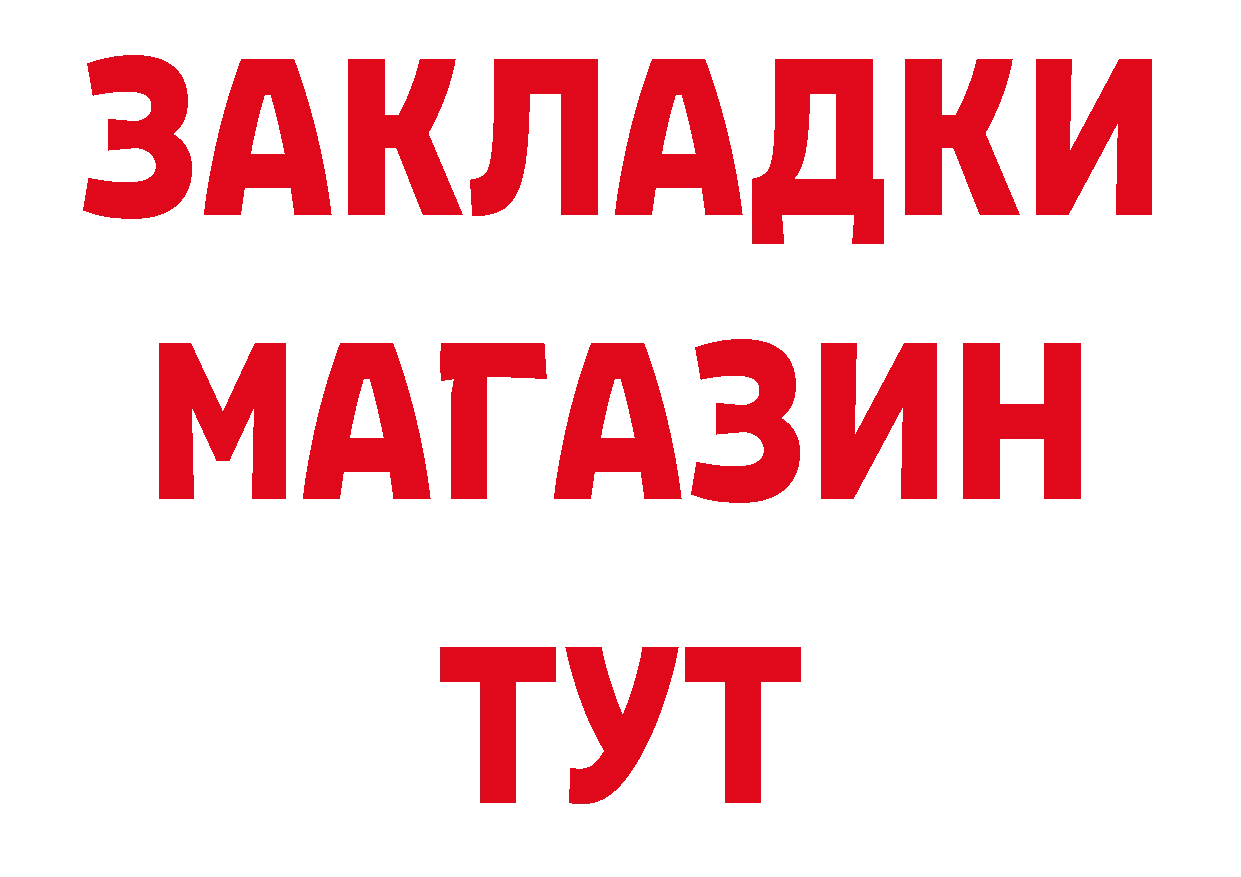 ЗАКЛАДКИ
МАГАЗИН
ТУТ